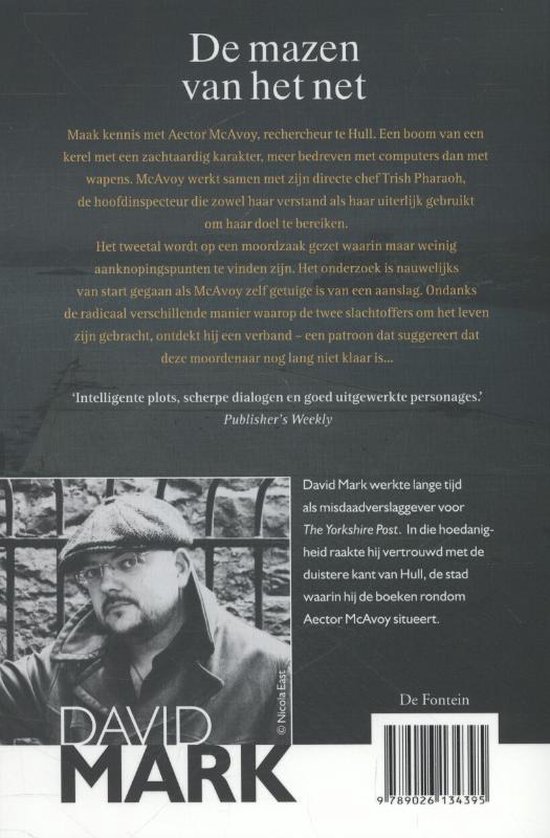 De mazen van het net

Maak kennis met Aector McAvoy, rechercheur te Hull. Een boom van een kerel met een zachtaardig karakter, meer bedreven met computers dan met wapens. McAvoy werkt samen met zijn directe chef Trish Pharaoh, de hoofdinspecteur die zowel haar verstand als haar uiterlijk gebruikt om haar doel te bereiken.
Het tweetal wordt op een moordzaak gezet waarin maar weinig aanknopingspunten te vinden zijn. Het onderzoek is nauwelijks van start gegaan als McAvoy zelf getuige is van een aanslag. Ondanks de radicaal verschillende manier waarop de twee slachtoffers om het leven zijn gebracht, ontdekt hij een verband – een patroon dat suggereert dat deze moordenaar nog lang niet klaar is...

'Intelligente plots, scherpe dialogen en goed uitgewerkte personages.'
Publisher's Weekly

David Mark werkte lange tijd als misdaadverslaggever voor The Yorkshire Post. In die hoedanigheid raakte hij vertrouwd met de duistere kant van Hull, de stad waarin hij de boeken rondom Aector McAvoy situeert.

© Nicola East

DAVID MARK

De Fontein

9 789026 134395